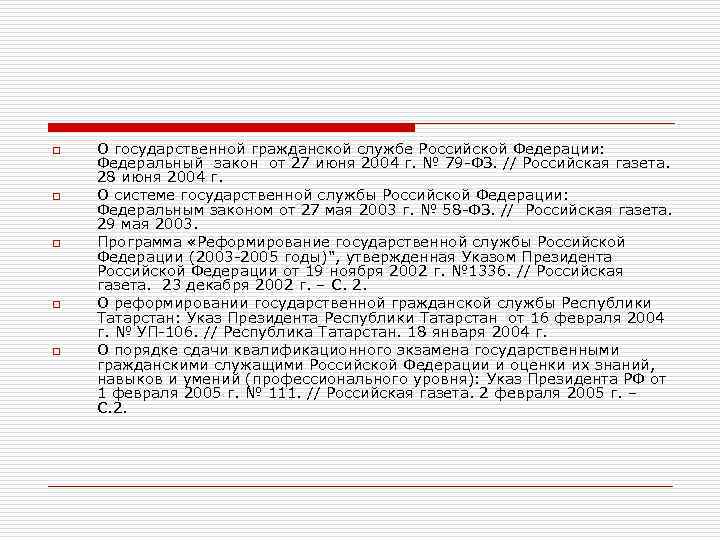 О государственной гражданской службе Российской Федерации: Федеральный закон от 27 июня 2004 г. № 79-ФЗ. // Российская газета. 28 июня 2004 г.

О системе государственной службы Российской Федерации: Федеральным законом от 27 мая 2003 г. № 58-ФЗ. // Российская газета. 29 мая 2003.

Программа «Реформирование государственной службы Российской Федерации (2003-2005 годы)", утвержденная Указом Президента Российской Федерации от 19 ноября 2002 г. №1336. // Российская газета. 23 декабря 2002 г. – С. 2.

О реформировании государственной гражданской службы Республики Татарстан: Указ Президента Республики Татарстан от 16 февраля 2004 г. № УП-106. // Республика Татарстан. 18 января 2004 г.

О порядке сдачи квалификационного экзамена государственными гражданскими служащими Российской Федерации и оценки их знаний, навыков и умений (профессионального уровня): Указ Президента РФ от 1 февраля 2005 г. № 111. // Российская газета. 2 февраля 2005 г. – С.2.